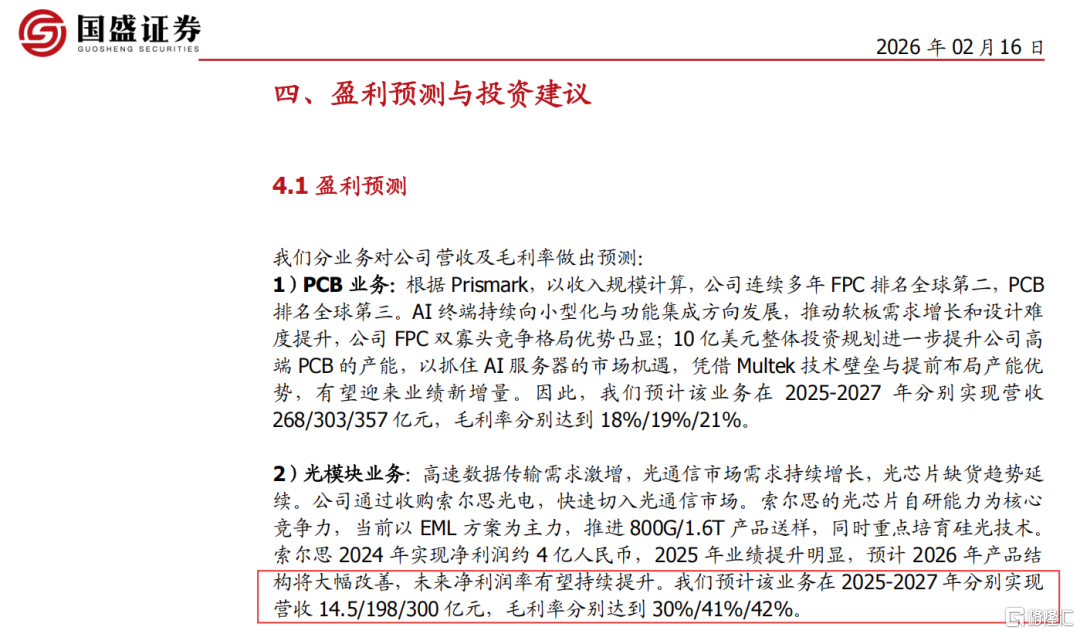 国盛证券
GUOSHENG SECURITIES

2026 年 02 月 16 日

四、盈利预测与投资建议

4.1 盈利预测

我们分业务对公司营收及毛利率做出预测：

1）PCB 业务：根据 Prismark，以收入规模计算，公司连续多年 FPC 排名全球第二，PCB 排名全球第三。AI 终端持续向小型化与功能集成方向发展，推动软板需求增长和设计难度提升，公司 FPC 双寡头竞争格局优势凸显；10 亿美元整体投资规划进一步提升公司高端 PCB 的产能，以抓住 AI 服务器的市场机遇，凭借 Multek 技术壁垒与提前布局产能优势，有望迎来业绩新增量。因此，我们预计该业务在 2025-2027 年分别实现营收 268/303/357 亿元，毛利率分别达到 18%/19%/21%。

2）光模块业务：高速数据传输需求激增，光通信市场需求持续增长，光芯片缺货趋势延续。公司通过收购索尔思光电，快速切入光通信市场。索尔思的光芯片自研能力为核心竞争力，当前以 EML 方案为主力，推进 800G/1.6T 产品送样，同时重点培育硅光技术。索尔思 2024 年实现净利润约 4 亿人民币，2025 年业绩提升明显，预计 2026 年产品结构将大幅改善，未来净利润率有望持续提升。我们预计该业务在 2025-2027 年分别实现营收 14.5/198/300 亿元，毛利率分别达到 30%/41%/42%。

格隆汇